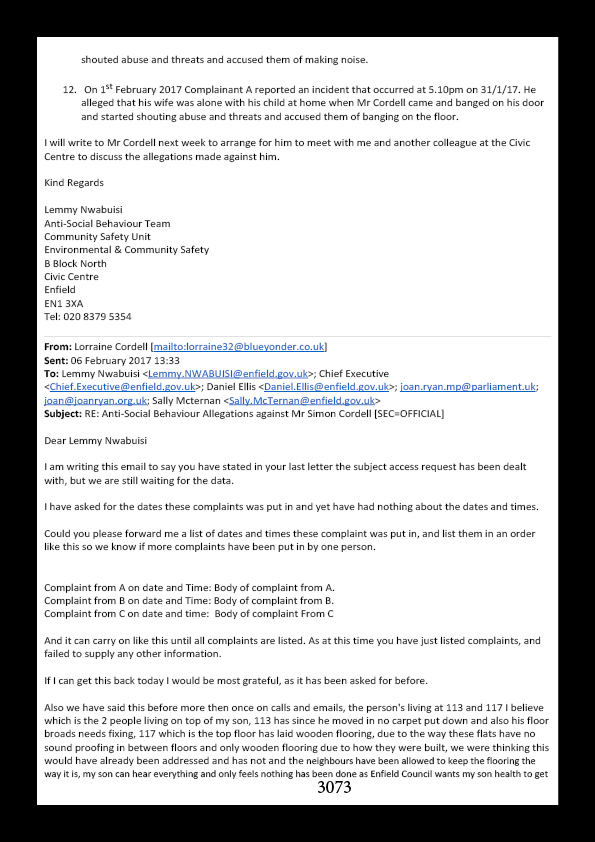 shouted abuse and threats and accused them of making noise.

12. On 1$^{st}$ February 2017 Complainant A reported an incident that occurred at 5.10pm on 31/1/17. He alleged that his wife was alone with his child at home when Mr Cordell came and banged on his door and started shouting abuse and threats and accused them of banging on the floor.

I will write to Mr Cordell next week to arrange for him to meet with me and another colleague at the Civic Centre to discuss the allegations made against him.

Kind Regards

Lemmy Nwabuisi
Anti-Social Behaviour Team
Community Safety Unit
Environmental & Community Safety
B Block North
Civic Centre
Enfield
EN1 3XA
Tel: 020 8379 5354

From: Lorraine Cordell [mailto:lorraine32@blueyonder.co.uk]
Sent: 06 February 2017 13:33
To: Lemmy Nwabuisi <Lemmy.NWABUISI@enfield.gov.uk>; Chief Executive <Chief.Executive@enfield.gov.uk>; Daniel Ellis <Daniel.Ellis@enfield.gov.uk>; joan.ryan.mp@parliament.uk; joan@joanryan.org.uk; Sally Mcternan <Sally.McTernan@enfield.gov.uk>
Subject: RE: Anti-Social Behaviour Allegations against Mr Simon Cordell [SEC=OFFICIAL]

Dear Lemmy Nwabuisi

I am writing this email to say you have stated in your last letter the subject access request has been dealt with, but we are still waiting for the data.

I have asked for the dates these complaints was put in and yet have had nothing about the dates and times.

Could you please forward me a list of dates and times these complaint was put in, and list them in an order like this so we know if more complaints have been put in by one person.

Complaint from A on date and Time: Body of complaint from A.
Complaint from B on date and Time: Body of complaint from B.
Complaint from C on date and time: Body of complaint From C

And it can carry on like this until all complaints are listed. As at this time you have just listed complaints, and failed to supply any other information.

If I can get this back today I would be most grateful, as it has been asked for before.

Also we have said this before more then once on calls and emails, the person's living at 113 and 117 I believe which is the 2 people living on top of my son, 113 has since he moved in no carpet put down and also his floor broads needs fixing, 117 which is the top floor has laid wooden flooring, due to the way these flats have no sound proofing in between floors and only wooden flooring due to how they were built, we were thinking this would have already been addressed and has not and the neighbours have been allowed to keep the flooring the way it is, my son can hear everything and only feels nothing has been done as Enfield Council wants my son health to get

3073